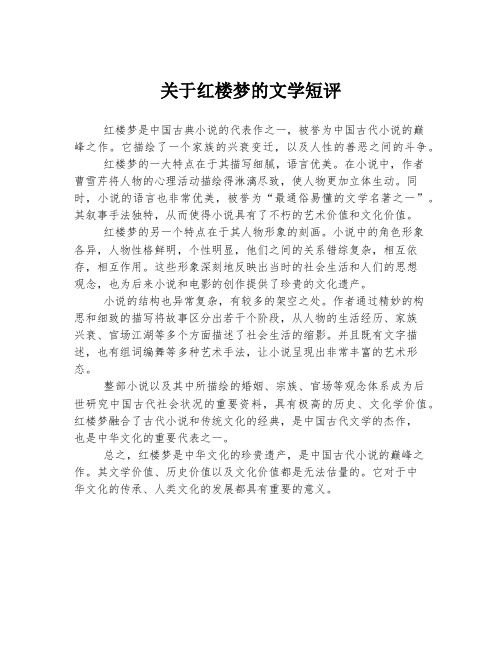 关于红楼梦的文学短评

红楼梦是中国古典小说的代表作之一，被誉为中国古代小说的巅峰之作。它描绘了一个家族的兴衰变迁，以及人性的善恶之间的斗争。

红楼梦的一大特点在于其描写细腻，语言优美。在小说中，作者曹雪芹将人物的心理活动描绘得淋漓尽致，使人物更加立体生动。同时，小说的语言也非常优美，被誉为“最通俗易懂的文学名著之一”。其叙事手法独特，从而使得小说具有了不朽的艺术价值和文化价值。

红楼梦的另一个特点在于其人物形象的刻画。小说中的角色形象各异，人物性格鲜明，个性明显，他们之间的关系错综复杂，相互依存，相互作用。这些形象深刻地反映出当时的社会生活和人们的思想观念，也为后来小说和电影的创作提供了珍贵的文化遗产。

小说的结构也异常复杂，有较多的架空之处。作者通过精妙的构思和细致的描写将故事区分出若干个阶段，从人物的生活经历、家族兴衰、官场江湖等多个方面描述了社会生活的缩影。并且既有文字描述，也有组词编舞等多种艺术手法，让小说呈现出非常丰富的艺术形态。

整部小说以及其中所描绘的婚姻、宗族、官场等观念体系成为后世研究中国古代社会状况的重要资料，具有极高的历史、文化学价值。红楼梦融合了古代小说和传统文化的经典，是中国古代文学的杰作，也是中华文化的重要代表之一。

总之，红楼梦是中华文化的珍贵遗产，是中国古代小说的巅峰之作。其文学价值、历史价值以及文化价值都是无法估量的。它对于中华文化的传承、人类文化的发展都具有重要的意义。